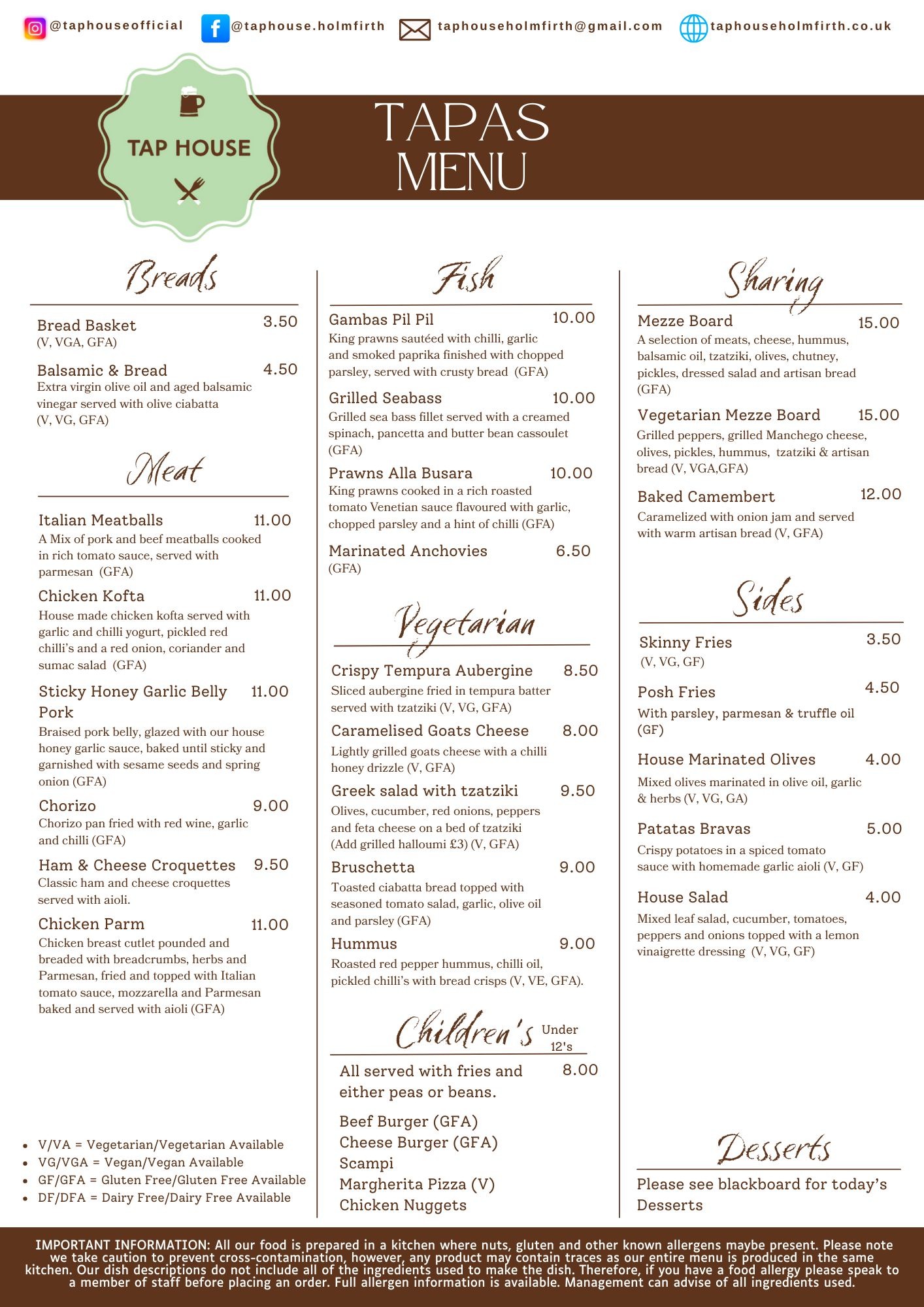 @taphouseofficial @taphouse.holmfirth taphouseholmfirth@gmail.com taphouseholmfirth.co.uk

TAP HOUSE

TAPAS MENU

Breads

Bread Basket 3.50
(V, VGA, GFA)

Balsamic & Bread 4.50
Extra virgin olive oil and aged balsamic vinegar served with olive ciabatta (V, VG, GFA)

Meat

Italian Meatballs 11.00
A Mix of pork and beef meatballs cooked in rich tomato sauce, served with parmesan (GFA)

Chicken Kofta 11.00
House made chicken kofta served with garlic and chilli yogurt, pickled red chilli's and a red onion, coriander and sumac salad (GFA)

Sticky Honey Garlic Belly Pork 11.00
Braised pork belly, glazed with our house honey garlic sauce, baked until sticky and garnished with sesame seeds and spring onion (GFA)

Chorizo 9.00
Chorizo pan fried with red wine, garlic and chilli (GFA)

Ham & Cheese Croquettes 9.50
Classic ham and cheese croquettes served with aioli.

Chicken Parm 11.00
Chicken breast cutlet pounded and breaded with breadcrumbs, herbs and Parmesan, fried and topped with Italian tomato sauce, mozzarella and Parmesan baked and served with aioli (GFA)

- V/VA = Vegetarian/Vegetarian Available
- VG/VGA = Vegan/Vegan Available
- GF/GFA = Gluten Free/Gluten Free Available
- DF/DFA = Dairy Free/Dairy Free Available

Fish

Gambas Pil Pil 10.00
King prawns sautéed with chilli, garlic and smoked paprika finished with chopped parsley, served with crusty bread (GFA)

Grilled Seabass 10.00
Grilled sea bass fillet served with a creamed spinach, pancetta and butter bean cassoulet (GFA)

Prawns Alla Busara 10.00
King prawns cooked in a rich roasted tomato Venetian sauce flavoured with garlic, chopped parsley and a hint of chilli (GFA)

Marinated Anchovies 6.50
(GFA)

Vegetarian

Crispy Tempura Aubergine 8.50
Sliced aubergine fried in tempura batter served with tzatziki (V, VG, GFA)

Caramelised Goats Cheese 8.00
Lightly grilled goats cheese with a chilli honey drizzle (V, GFA)

Greek salad with tzatziki 9.50
Olives, cucumber, red onions, peppers and feta cheese on a bed of tzatziki (Add grilled halloumi £3) (V, GFA)

Bruschetta 9.00
Toasted ciabatta bread topped with seasoned tomato salad, garlic, olive oil and parsley (GFA)

Hummus 9.00
Roasted red pepper hummus, chilli oil, pickled chilli's with bread crisps (V, VE, GFA).

Children's Under 12's

All served with fries and either peas or beans. 8.00

Beef Burger (GFA)
Cheese Burger (GFA)
Scampi
Margherita Pizza (V)
Chicken Nuggets

Sharing

Mezze Board 15.00
A selection of meats, cheese, hummus, balsamic oil, tzatziki, olives, chutney, pickles, dressed salad and artisan bread (GFA)

Vegetarian Mezze Board 15.00
Grilled peppers, grilled Manchego cheese, olives, pickles, hummus, tzatziki & artisan bread (V, VGA,GFA)

Baked Camembert 12.00
Caramelized with onion jam and served with warm artisan bread (V, GFA)

Sides

Skinny Fries 3.50
(V, VG, GF)

Posh Fries 4.50
With parsley, parmesan & truffle oil (GF)

House Marinated Olives 4.00
Mixed olives marinated in olive oil, garlic & herbs (V, VG, GA)

Patatas Bravas 5.00
Crispy potatoes in a spiced tomato sauce with homemade garlic aioli (V, GF)

House Salad 4.00
Mixed leaf salad, cucumber, tomatoes, peppers and onions topped with a lemon vinaigrette dressing (V, VG, GF)

Desserts

Please see blackboard for today's Desserts

IMPORTANT INFORMATION: All our food is prepared in a kitchen where nuts, gluten and other known allergens maybe present. Please note we take caution to prevent cross-contamination, however, any product may contain traces as our entire menu is produced in the same kitchen. Our dish descriptions do not include all of the ingredients used to make the dish. Therefore, if you have a food allergy please speak to a member of staff before placing an order. Full allergen information is available. Management can advise of all ingredients used.